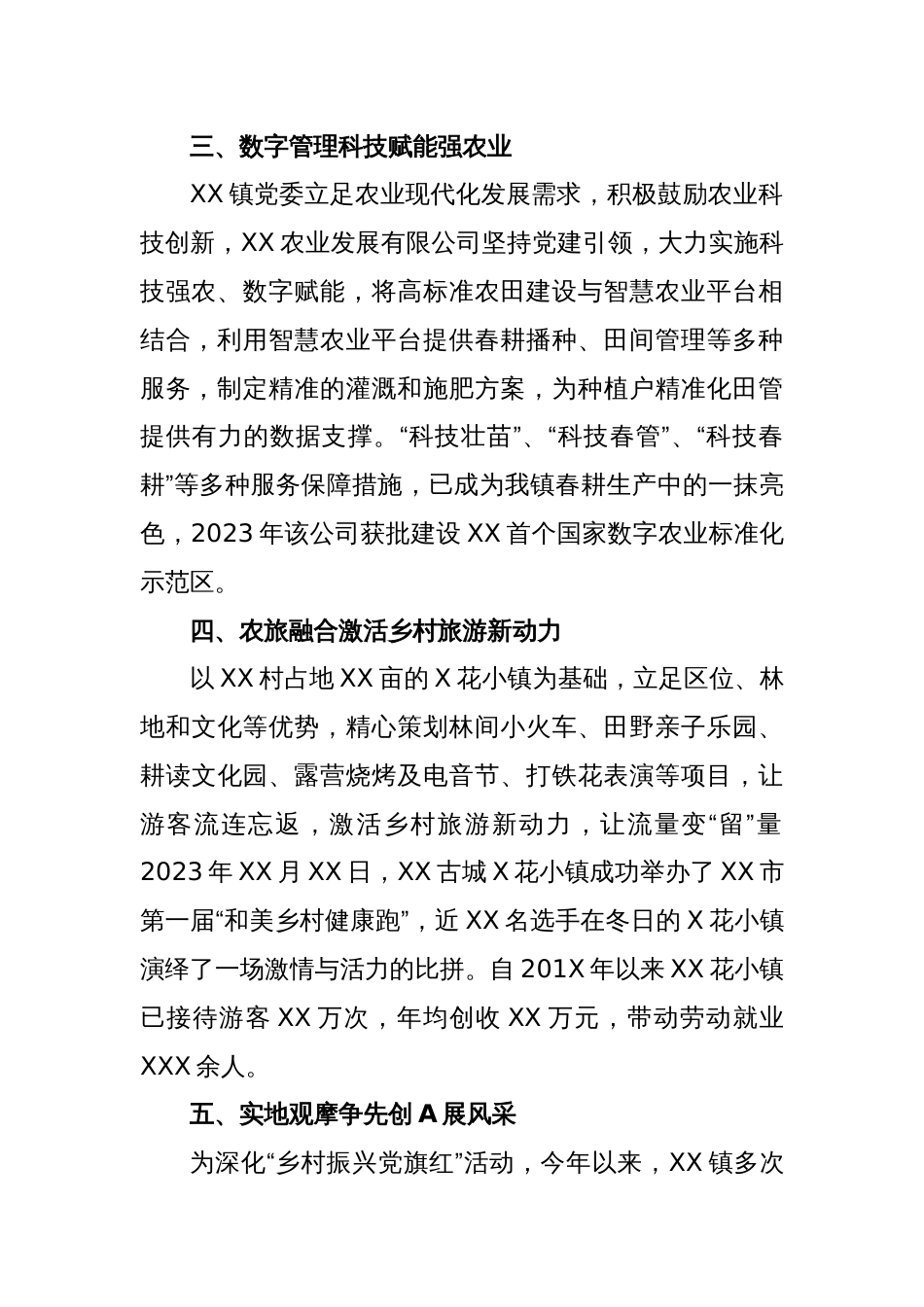 三、数字管理科技赋能强农业

XX 镇党委立足农业现代化发展需求，积极鼓励农业科技创新，XX 农业发展有限公司坚持党建引领，大力实施科技强农、数字赋能，将高标准农田建设与智慧农业平台相结合，利用智慧农业平台提供春耕播种、田间管理等多种服务，制定精准的灌溉和施肥方案，为种植户精准化田管提供有力的数据支撑。“科技壮苗”、“科技春管”、“科技春耕”等多种服务保障措施，已成为我镇春耕生产中的一抹亮色，2023 年该公司获批建设 XX 首个国家数字农业标准化示范区。

四、农旅融合激活乡村旅游新动力

以 XX 村占地 XX 亩的 X 花小镇为基础，立足区位、林地和文化等优势，精心策划林间小火车、田野亲子乐园、耕读文化园、露营烧烤及电音节、打铁花表演等项目，让游客流连忘返，激活乡村旅游新动力，让流量变“留”量 2023 年 XX 月 XX 日，XX 古城 X 花小镇成功举办了 XX 市第一届“和美乡村健康跑”，近 XX 名选手在冬日的 X 花小镇演绎了一场激情与活力的比拼。自 201X 年以来 XX 花小镇已接待游客 XX 万次，年均创收 XX 万元，带动劳动就业 XXX 余人。

五、实地观摩争先创 A 展风采

为深化“乡村振兴党旗红”活动，今年以来，XX 镇多次